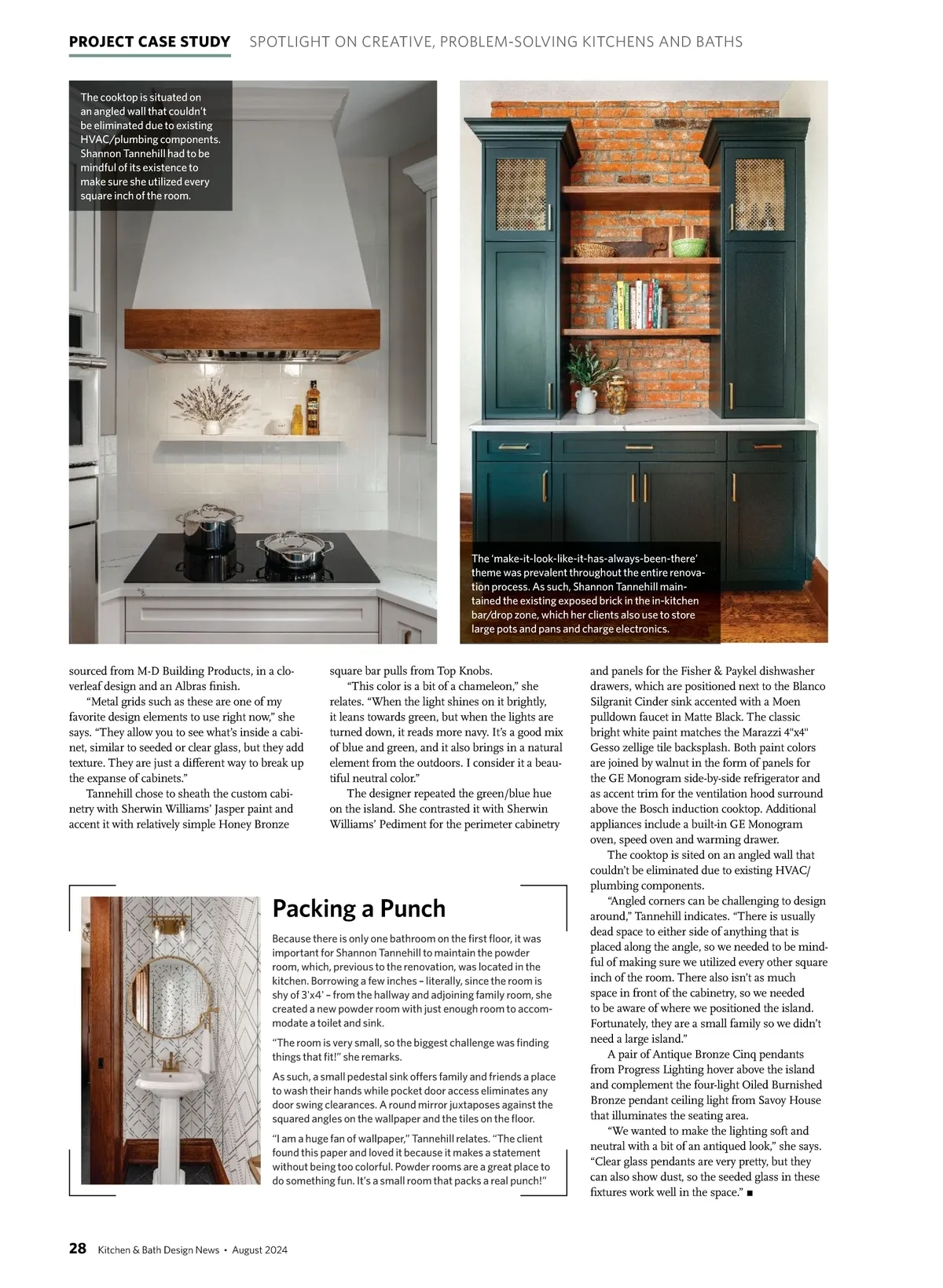 PROJECT CASE STUDY SPOTLIGHT ON CREATIVE, PROBLEM-SOLVING KITCHENS AND BATHS

The cooktop is situated on an angled wall that couldn't be eliminated due to existing HVAC/plumbing components. Shannon Tannehill had to be mindful of its existence to make sure she utilized every square inch of the room.

The 'make-it-look-like-it-has-always-been-there' theme was prevalent throughout the entire renovation process. As such, Shannon Tannehill maintained the existing exposed brick in the in-kitchen bar/drop zone, which her clients also use to store large pots and pans and charge electronics.

sourced from M-D Building Products, in a cloverleaf design and an Albras finish.

"Metal grids such as these are one of my favorite design elements to use right now," she says. "They allow you to see what's inside a cabinet, similar to seeded or clear glass, but they add texture. They are just a different way to break up the expanse of cabinets."

Tannehill chose to sheath the custom cabinetry with Sherwin Williams' Jasper paint and accent it with relatively simple Honey Bronze square bar pulls from Top Knobs.

"This color is a bit of a chameleon," she relates. "When the light shines on it brightly, it leans towards green, but when the lights are turned down, it reads more navy. It's a good mix of blue and green, and it also brings in a natural element from the outdoors. I consider it a beautiful neutral color."

The designer repeated the green/blue hue on the island. She contrasted it with Sherwin Williams' Pediment for the perimeter cabinetry and panels for the Fisher & Paykel dishwasher drawers, which are positioned next to the Blanco Silgranit Cinder sink accented with a Moen pulldown faucet in Matte Black. The classic bright white paint matches the Marazzi 4"x4" Gesso zellige tile backsplash. Both paint colors are joined by walnut in the form of panels for the GE Monogram side-by-side refrigerator and as accent trim for the ventilation hood surround above the Bosch induction cooktop. Additional appliances include a built-in GE Monogram oven, speed oven and warming drawer.

The cooktop is sited on an angled wall that couldn't be eliminated due to existing HVAC/plumbing components.

"Angled corners can be challenging to design around," Tannehill indicates. "There is usually dead space to either side of anything that is placed along the angle, so we needed to be mindful of making sure we utilized every other square inch of the room. There also isn't as much space in front of the cabinetry, so we needed to be aware of where we positioned the island. Fortunately, they are a small family so we didn't need a large island."

A pair of Antique Bronze Cinq pendants from Progress Lighting hover above the island and complement the four-light Oiled Burnished Bronze pendant ceiling light from Savoy House that illuminates the seating area.

"We wanted to make the lighting soft and neutral with a bit of an antiqued look," she says. "Clear glass pendants are very pretty, but they can also show dust, so the seeded glass in these fixtures work well in the space." ■

Packing a Punch

Because there is only one bathroom on the first floor, it was important for Shannon Tannehill to maintain the powder room, which, previous to the renovation, was located in the kitchen. Borrowing a few inches – literally, since the room is shy of 3'x4' – from the hallway and adjoining family room, she created a new powder room with just enough room to accommodate a toilet and sink.

"The room is very small, so the biggest challenge was finding things that fit!" she remarks.

As such, a small pedestal sink offers family and friends a place to wash their hands while pocket door access eliminates any door swing clearances. A round mirror juxtaposes against the squared angles on the wallpaper and the tiles on the floor.

"I am a huge fan of wallpaper," Tannehill relates. "The client found this paper and loved it because it makes a statement without being too colorful. Powder rooms are a great place to do something fun. It's a small room that packs a real punch!"

28 Kitchen & Bath Design News • August 2024